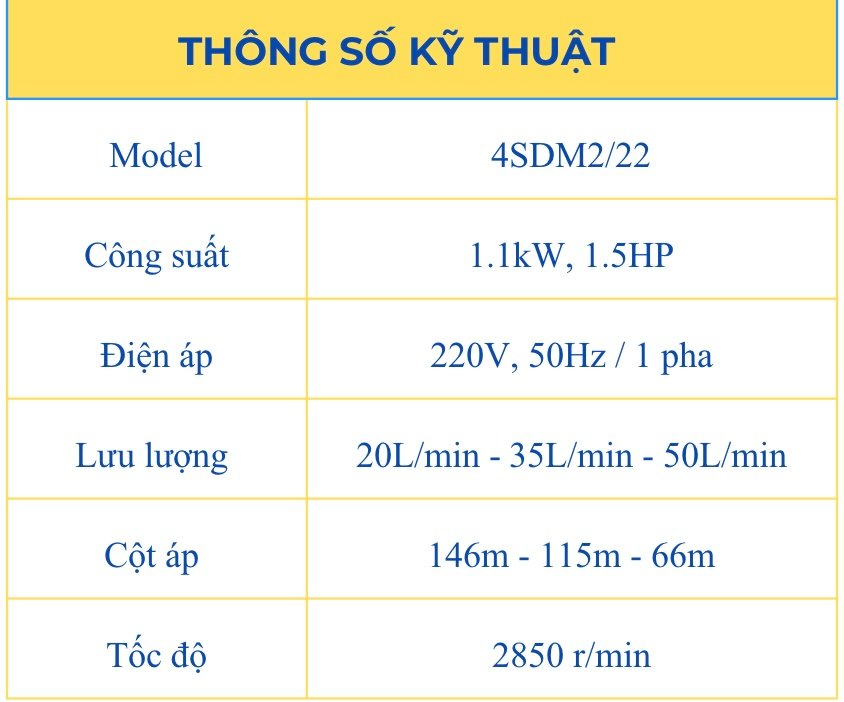 THÔNG SỐ KỸ THUẬT

| Model | 4SDM2/22 |
|---|---|
| Công suất | 1.1kW, 1.5HP |
| Điện áp | 220V, 50Hz / 1 pha |
| Lưu lượng | 20L/min - 35L/min - 50L/min |
| Cột áp | 146m - 115m - 66m |
| Tốc độ | 2850 r/min |